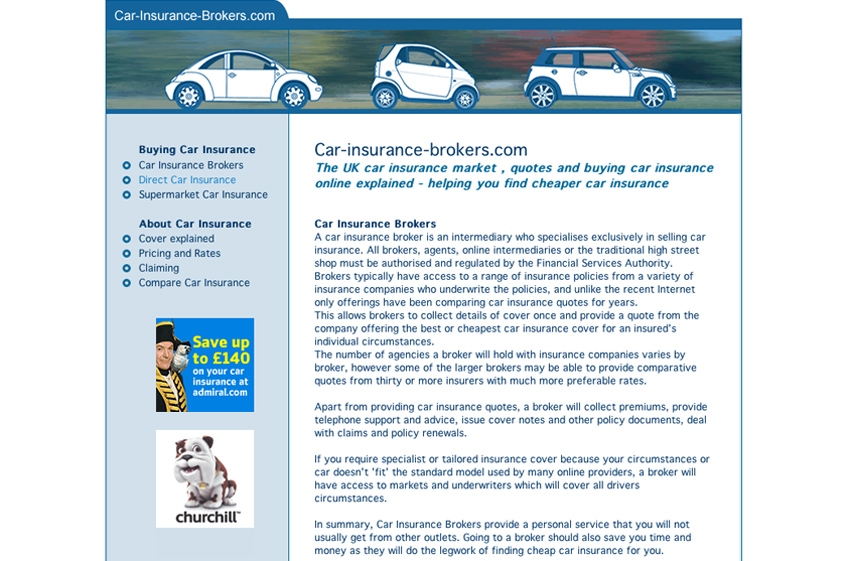 Car-Insurance-Brokers.com

Buying Car Insurance
Car Insurance Brokers
Direct Car Insurance
Supermarket Car Insurance

About Car Insurance
Cover explained
Pricing and Rates
Claiming
Compare Car Insurance

Save up to £140 on your car insurance at admiral.com

churchill

Car-insurance-brokers.com
The UK car insurance market , quotes and buying car insurance online explained - helping you find cheaper car insurance

Car Insurance Brokers
A car insurance broker is an intermediary who specialises exclusively in selling car insurance. All brokers, agents, online intermediaries or the traditional high street shop must be authorised and regulated by the Financial Services Authority.
Brokers typically have access to a range of insurance policies from a variety of insurance companies who underwrite the policies, and unlike the recent Internet only offerings have been comparing car insurance quotes for years.
This allows brokers to collect details of cover once and provide a quote from the company offering the best or cheapest car insurance cover for an insured's individual circumstances.
The number of agencies a broker will hold with insurance companies varies by broker, however some of the larger brokers may be able to provide comparative quotes from thirty or more insurers with much more preferable rates.

Apart from providing car insurance quotes, a broker will collect premiums, provide telephone support and advice, issue cover notes and other policy documents, deal with claims and policy renewals.

If you require specialist or tailored insurance cover because your circumstances or car doesn't 'fit' the standard model used by many online providers, a broker will have access to markets and underwriters which will cover all drivers circumstances.

In summary, Car Insurance Brokers provide a personal service that you will not usually get from other outlets. Going to a broker should also save you time and money as they will do the legwork of finding cheap car insurance for you.